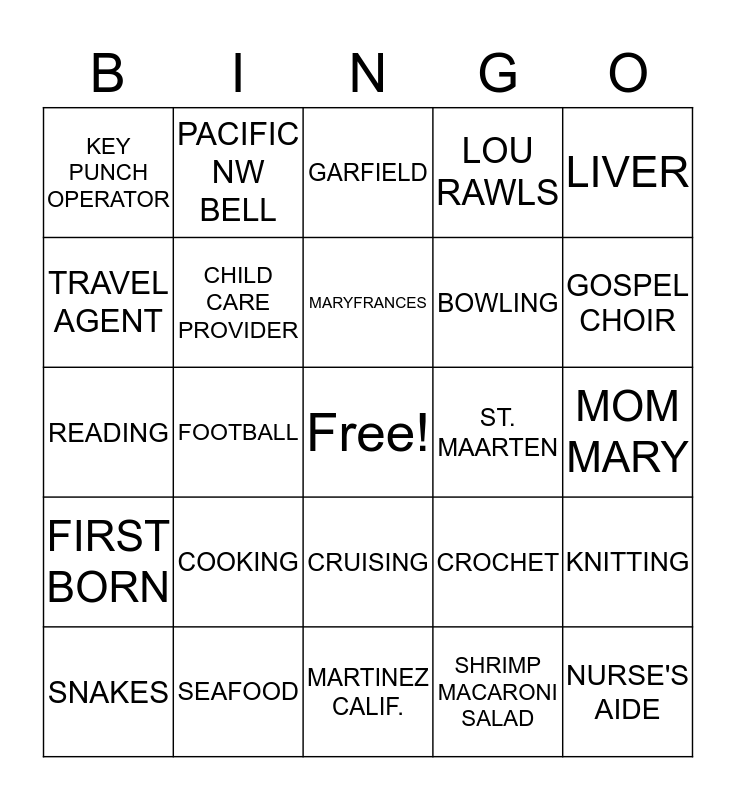 | B | I | N | G | O |
|---|---|---|---|---|
| KEY PUNCH OPERATOR | PACIFIC NW BELL | GARFIELD | LOU RAWLS | LIVER |
| TRAVEL AGENT | CHILD CARE PROVIDER | MARYFRANCES | BOWLING | GOSPEL CHOIR |
| READING | FOOTBALL | Free! | ST. MAARTEN | MOM MARY |
| FIRST BORN | COOKING | CRUISING | CROCHET | KNITTING |
| SNAKES | SEAFOOD | MARTINEZ CALIF. | SHRIMP MACARONI SALAD | NURSE'S AIDE |